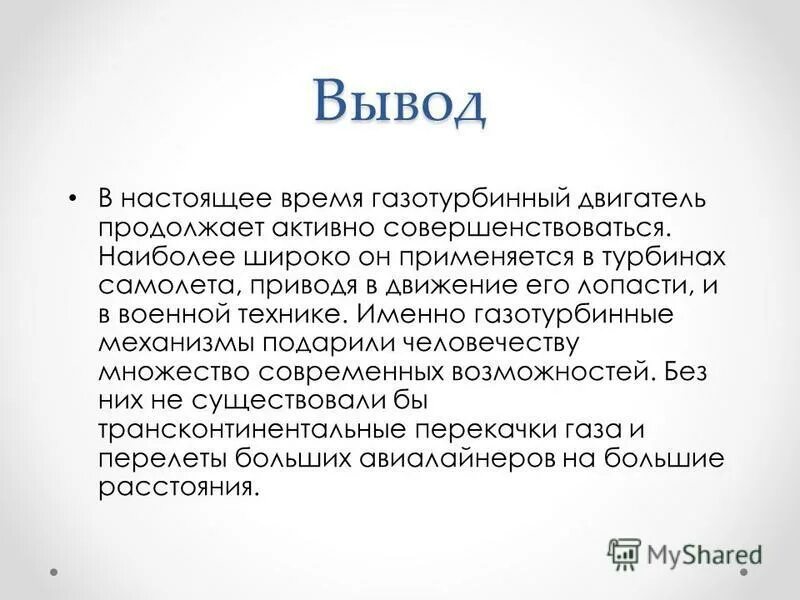 Вывод

• В настоящее время газотурбинный двигатель продолжает активно совершенствоваться. Наиболее широко он применяется в турбинах самолета, приводя в движение его лопасти, и в военной технике. Именно газотурбинные механизмы подарили человечеству множество современных возможностей. Без них не существовали бы трансконтинентальные перекачки газа и перелеты больших авиалайнеров на большие расстояния.

MyShared